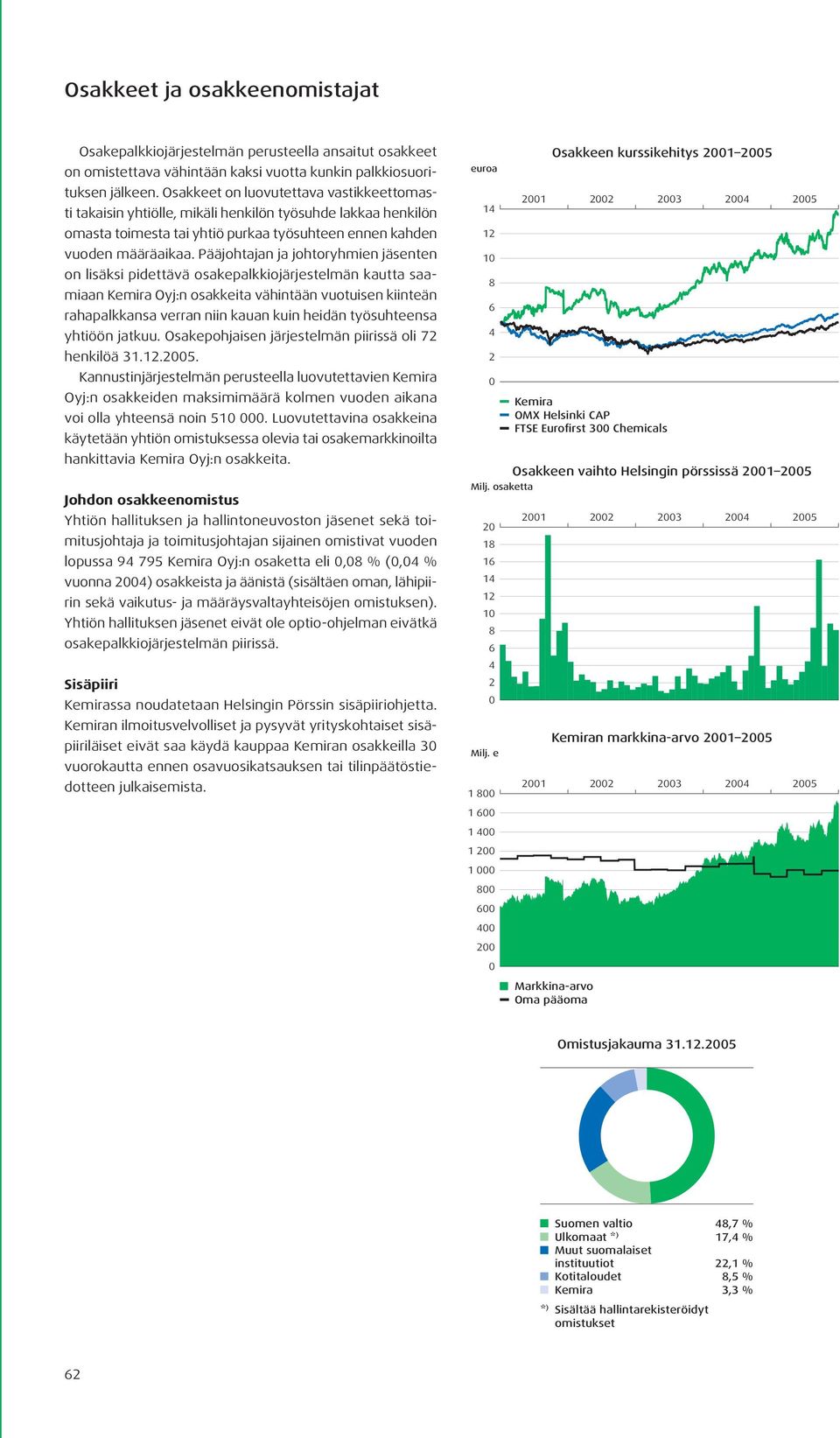 Osakkeet ja osakkeenomistajat

Osakepalkkiojärjestelmän perusteella ansaitut osakkeet on omistettava vähintään kaksi vuotta kunkin palkkiosuorituksen jälkeen. Osakkeet on luovutettava vastikkeettomasti takaisin yhtiölle, mikäli henkilön työsuhde lakkaa henkilön omasta toimesta tai yhtiö purkaa työsuhteen ennen kahden vuoden määräaikaa. Pääjohtajan ja johtoryhmien jäsenten on lisäksi pidettävä osakepalkkiojärjestelmän kautta saamiaan Kemira Oyj:n osakkeita vähintään vuotuisen kiinteän rahapalkkansa verran niin kauan kuin heidän työsuhteensa yhtiöön jatkuu. Osakepohjaisen järjestelmän piirissä oli 72 henkilöä 31.12.2005.

Kannustinjärjestelmän perusteella luovutettavien Kemira Oyj:n osakkeiden maksimimäärä kolmen vuoden aikana voi olla yhteensä noin 510 000. Luovutettavina osakkeina käytetään yhtiön omistuksessa olevia tai osakemarkkinoilta hankittavia Kemira Oyj:n osakkeita.

Johdon osakkeenomistus
Yhtiön hallituksen ja hallintoneuvoston jäsenet sekä toimitusjohtaja ja toimitusjohtajan sijainen omistivat vuoden lopussa 94 795 Kemira Oyj:n osaketta eli 0,08 % (0,04 % vuonna 2004) osakkeista ja äänistä (sisältäen oman, lähipiirin sekä vaikutus- ja määräysvaltayhteisöjen omistuksen). Yhtiön hallituksen jäsenet eivät ole optio-ohjelman eivätkä osakepalkkiojärjestelmän piirissä.

Sisäpiiri
Kemirassa noudatetaan Helsingin Pörssin sisäpiiriohjetta. Kemiran ilmoitusvelvolliset ja pysyvät yrityskohtaiset sisäpiiriläiset eivät saa käydä kauppaa Kemiran osakkeilla 30 vuorokautta ennen osavuosikatsauksen tai tilinpäätöstiedotteen julkaisemista.

Osakkeen kurssikehitys 2001–2005
euroa
2001 2002 2003 2004 2005
14 12 10 8 6 4 2 0
Kemira
OMX Helsinki CAP
FTSE Eurofirst 300 Chemicals

Osakkeen vaihto Helsingin pörssissä 2001–2005
Milj. osaketta
2001 2002 2003 2004 2005
20 18 16 14 12 10 8 6 4 2 0

Kemiran markkina-arvo 2001–2005
Milj. e
2001 2002 2003 2004 2005
1 800 1 600 1 400 1 200 1 000 800 600 400 200 0
Markkina-arvo
Oma pääoma

Omistusjakauma 31.12.2005

| | |
|---|---|
| Suomen valtio | 48,7 % |
| Ulkomaat *) | 17,4 % |
| Muut suomalaiset instituutiot | 22,1 % |
| Kotitaloudet | 8,5 % |
| Kemira | 3,3 % |

*) Sisältää hallintarekisteröidyt omistukset

62